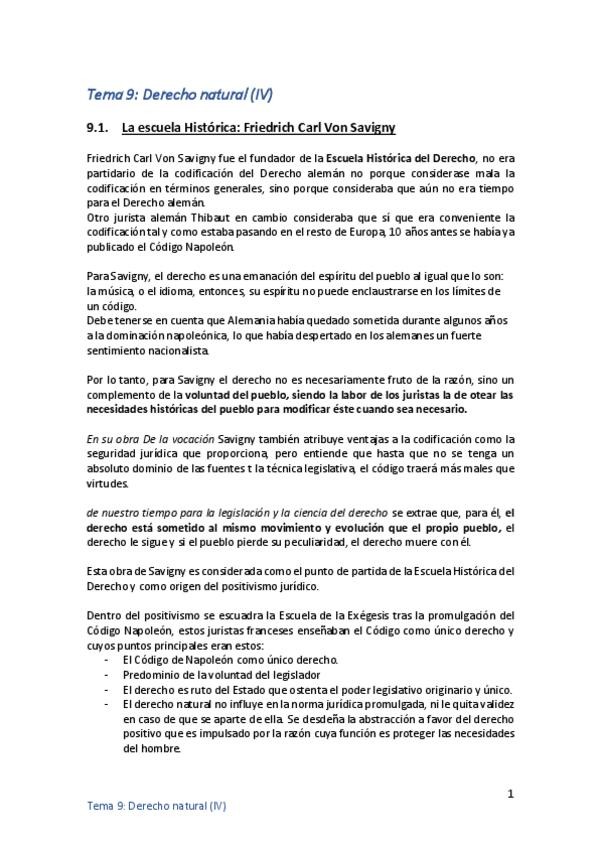 Tema 9: Derecho natural (IV)

9.1. La escuela Histórica: Friedrich Carl Von Savigny

Friedrich Carl Von Savigny fue el fundador de la Escuela Histórica del Derecho, no era partidario de la codificación del Derecho alemán no porque considerase mala la codificación en términos generales, sino porque consideraba que aún no era tiempo para el Derecho alemán.
Otro jurista alemán Thibaut en cambio consideraba que sí que era conveniente la codificación tal y como estaba pasando en el resto de Europa, 10 años antes se había ya publicado el Código Napoleón.

Para Savigny, el derecho es una emanación del espíritu del pueblo al igual que lo son: la música, o el idioma, entonces, su espíritu no puede enclaustrarse en los límites de un código.
Debe tenerse en cuenta que Alemania había quedado sometida durante algunos años a la dominación napoleónica, lo que había despertado en los alemanes un fuerte sentimiento nacionalista.

Por lo tanto, para Savigny el derecho no es necesariamente fruto de la razón, sino un complemento de la voluntad del pueblo, siendo la labor de los juristas la de otear las necesidades históricas del pueblo para modificar éste cuando sea necesario.

En su obra De la vocación Savigny también atribuye ventajas a la codificación como la seguridad jurídica que proporciona, pero entiende que hasta que no se tenga un absoluto dominio de las fuentes t la técnica legislativa, el código traerá más males que virtudes.

de nuestro tiempo para la legislación y la ciencia del derecho se extrae que, para él, el derecho está sometido al mismo movimiento y evolución que el propio pueblo, el derecho le sigue y si el pueblo pierde su peculiaridad, el derecho muere con él.

Esta obra de Savigny es considerada como el punto de partida de la Escuela Histórica del Derecho y como origen del positivismo jurídico.

Dentro del positivismo se escuadra la Escuela de la Exégesis tras la promulgación del Código Napoleón, estos juristas franceses enseñaban el Código como único derecho y cuyos puntos principales eran estos:
- El Código de Napoleón como único derecho.
- Predominio de la voluntad del legislador
- El derecho es ruto del Estado que ostenta el poder legislativo originario y único.
- El derecho natural no influye en la norma jurídica promulgada, ni le quita validez en caso de que se aparte de ella. Se desdeña la abstracción a favor del derecho positivo que es impulsado por la razón cuya función es proteger las necesidades del hombre.

1

Tema 9: Derecho natural (IV)